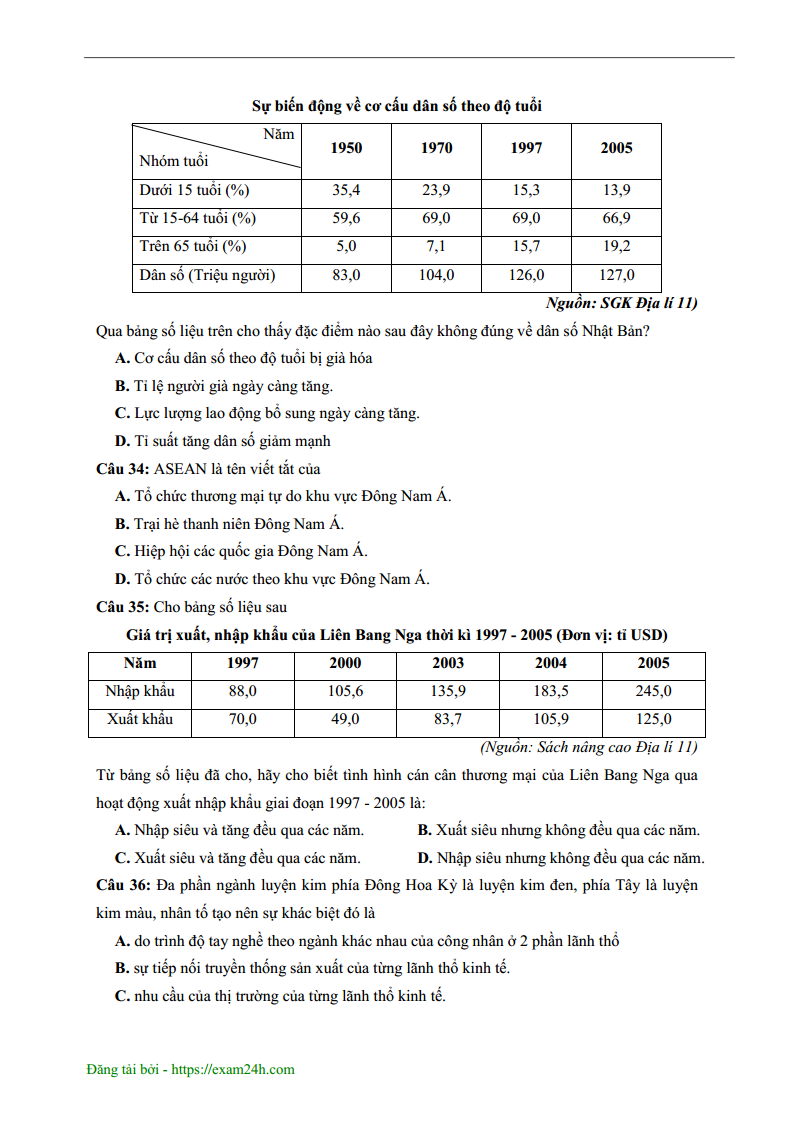 Sự biến động về cơ cấu dân số theo độ tuổi

| Năm / Nhóm tuổi | 1950 | 1970 | 1997 | 2005 |
|---|---|---|---|---|
| Dưới 15 tuổi (%) | 35,4 | 23,9 | 15,3 | 13,9 |
| Từ 15-64 tuổi (%) | 59,6 | 69,0 | 69,0 | 66,9 |
| Trên 65 tuổi (%) | 5,0 | 7,1 | 15,7 | 19,2 |
| Dân số (Triệu người) | 83,0 | 104,0 | 126,0 | 127,0 |

Nguồn: SGK Địa lí 11)

Qua bảng số liệu trên cho thấy đặc điểm nào sau đây không đúng về dân số Nhật Bản?

A. Cơ cấu dân số theo độ tuổi bị già hóa

B. Tỉ lệ người già ngày càng tăng.

C. Lực lượng lao động bổ sung ngày càng tăng.

D. Tỉ suất tăng dân số giảm mạnh

Câu 34: ASEAN là tên viết tắt của

A. Tổ chức thương mại tự do khu vực Đông Nam Á.

B. Trại hè thanh niên Đông Nam Á.

C. Hiệp hội các quốc gia Đông Nam Á.

D. Tổ chức các nước theo khu vực Đông Nam Á.

Câu 35: Cho bảng số liệu sau

Giá trị xuất, nhập khẩu của Liên Bang Nga thời kì 1997 - 2005 (Đơn vị: tỉ USD)

| Năm | 1997 | 2000 | 2003 | 2004 | 2005 |
|---|---|---|---|---|---|
| Nhập khẩu | 88,0 | 105,6 | 135,9 | 183,5 | 245,0 |
| Xuất khẩu | 70,0 | 49,0 | 83,7 | 105,9 | 125,0 |

(Nguồn: Sách nâng cao Địa lí 11)

Từ bảng số liệu đã cho, hãy cho biết tình hình cán cân thương mại của Liên Bang Nga qua hoạt động xuất nhập khẩu giai đoạn 1997 - 2005 là:

A. Nhập siêu và tăng đều qua các năm.
B. Xuất siêu nhưng không đều qua các năm.
C. Xuất siêu và tăng đều qua các năm.
D. Nhập siêu nhưng không đều qua các năm.

Câu 36: Đa phần ngành luyện kim phía Đông Hoa Kỳ là luyện kim đen, phía Tây là luyện kim màu, nhân tố tạo nên sự khác biệt đó là

A. do trình độ tay nghề theo ngành khác nhau của công nhân ở 2 phần lãnh thổ

B. sự tiếp nối truyền thống sản xuất của từng lãnh thổ kinh tế.

C. nhu cầu của thị trường của từng lãnh thổ kinh tế.

Đăng tải bởi - https://exam24h.com